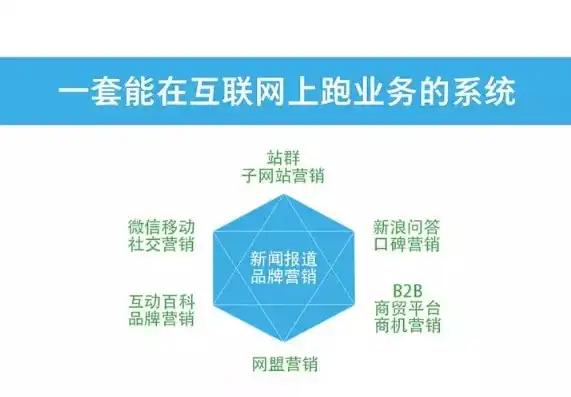 一套能在互联网上跑业务的系统

站群
子网站营销

微信移动
社交营销

新浪问答
口碑营销

新闻报道
品牌营销

互动百科
品牌营销

B2B
商贸平台
商机营销

网盟营销